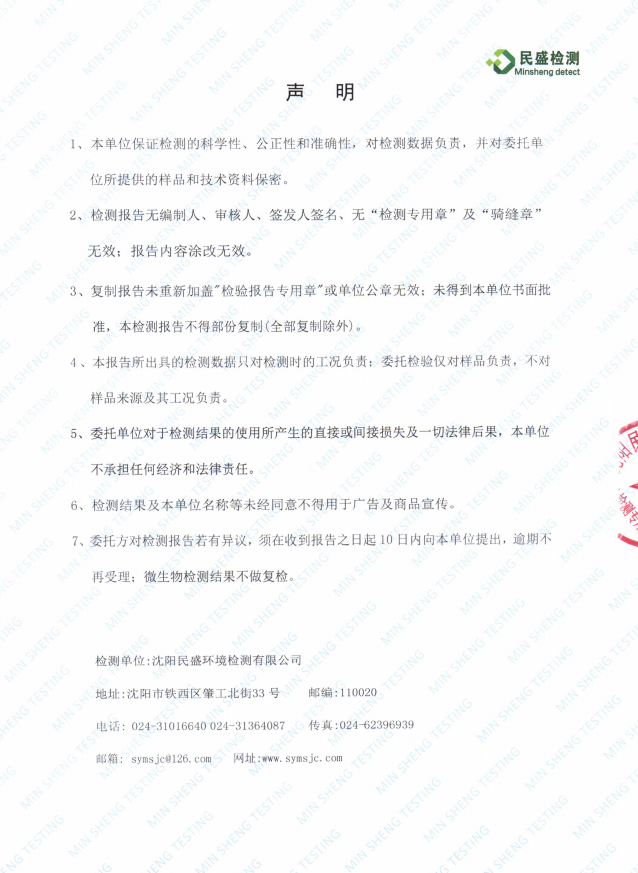 民盛检测
Minsheng detect

声 明

1、本单位保证检测的科学性、公正性和准确性，对检测数据负责，并对委托单位所提供的样品和技术资料保密。

2、检测报告无编制人、审核人、签发人签名、无“检测专用章”及“骑缝章”无效；报告内容涂改无效。

3、复制报告未重新加盖"检验报告专用章"或单位公章无效；未得到本单位书面批准，本检测报告不得部份复制(全部复制除外)。

4、本报告所出具的检测数据只对检测时的工况负责；委托检验仅对样品负责，不对样品来源及其工况负责。

5、委托单位对于检测结果的使用所产生的直接或间接损失及一切法律后果，本单位不承担任何经济和法律责任。

6、检测结果及本单位名称等未经同意不得用于广告及商品宣传。

7、委托方对检测报告若有异议，须在收到报告之日起 10 日内向本单位提出，逾期不再受理；微生物检测结果不做复检。

检测单位：沈阳民盛环境检测有限公司

地址：沈阳市铁西区肇工北街33 号 邮编：110020

电话：024-31016640 024-31364087 传真：024-62396939

邮箱：symsjc@126.com 网址：www.symsjc.com

MIN SHENG TESTING